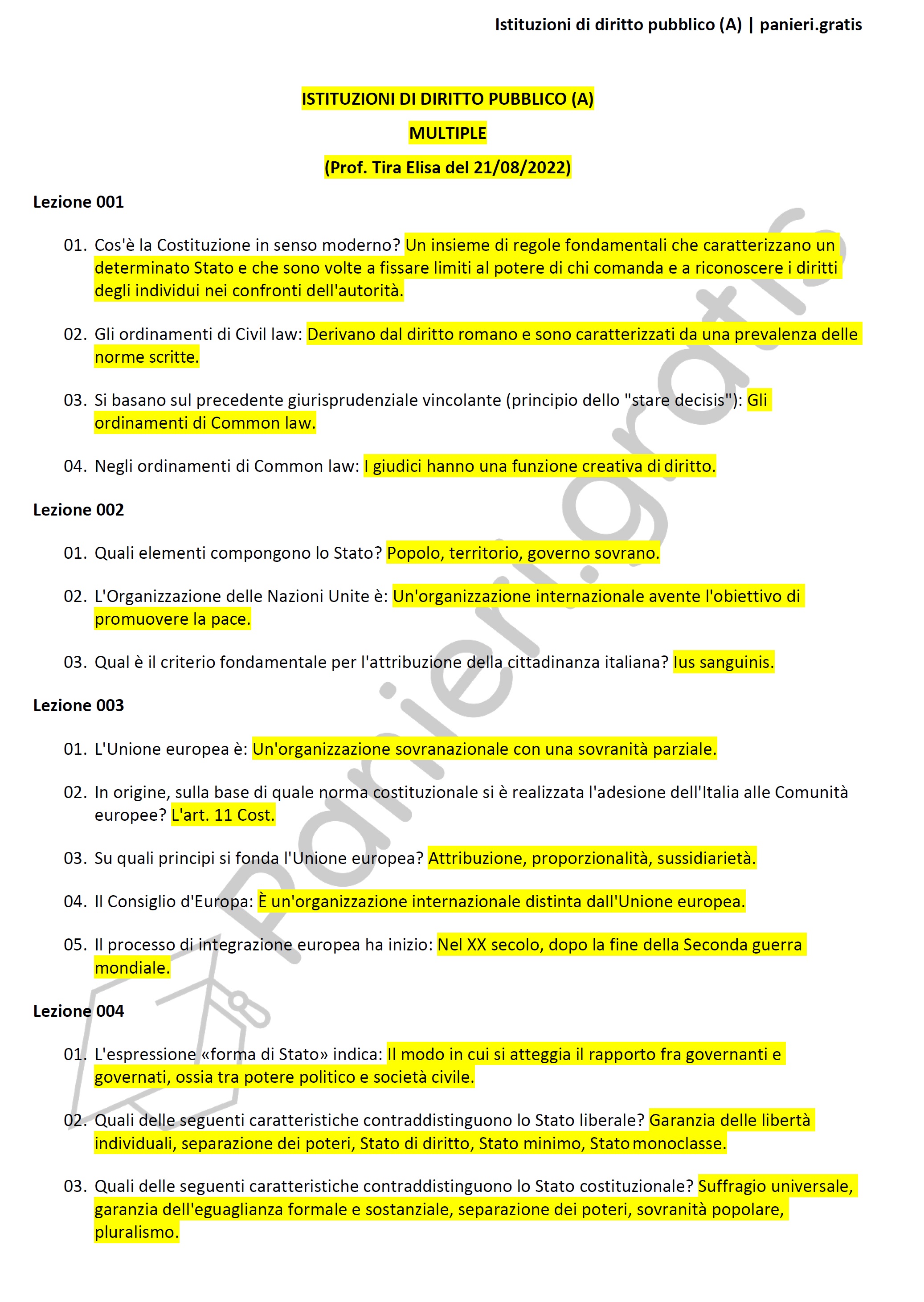 Istituzioni di diritto pubblico (A) | panieri.gratis

ISTITUZIONI DI DIRITTO PUBBLICO (A)

MULTIPLE

(Prof. Tira Elisa del 21/08/2022)

Lezione 001

01. Cos'è la Costituzione in senso moderno? Un insieme di regole fondamentali che caratterizzano un determinato Stato e che sono volte a fissare limiti al potere di chi comanda e a riconoscere i diritti degli individui nei confronti dell'autorità.

02. Gli ordinamenti di Civil law: Derivano dal diritto romano e sono caratterizzati da una prevalenza delle norme scritte.

03. Si basano sul precedente giurisprudenziale vincolante (principio dello "stare decisis"): Gli ordinamenti di Common law.

04. Negli ordinamenti di Common law: I giudici hanno una funzione creativa di diritto.

Lezione 002

01. Quali elementi compongono lo Stato? Popolo, territorio, governo sovrano.

02. L'Organizzazione delle Nazioni Unite è: Un'organizzazione internazionale avente l'obiettivo di promuovere la pace.

03. Qual è il criterio fondamentale per l'attribuzione della cittadinanza italiana? Ius sanguinis.

Lezione 003

01. L'Unione europea è: Un'organizzazione sovranazionale con una sovranità parziale.

02. In origine, sulla base di quale norma costituzionale si è realizzata l'adesione dell'Italia alle Comunità europee? L'art. 11 Cost.

03. Su quali principi si fonda l'Unione europea? Attribuzione, proporzionalità, sussidiarietà.

04. Il Consiglio d'Europa: È un'organizzazione internazionale distinta dall'Unione europea.

05. Il processo di integrazione europea ha inizio: Nel XX secolo, dopo la fine della Seconda guerra mondiale.

Lezione 004

01. L'espressione «forma di Stato» indica: Il modo in cui si atteggia il rapporto fra governanti e governati, ossia tra potere politico e società civile.

02. Quali delle seguenti caratteristiche contraddistinguono lo Stato liberale? Garanzia delle libertà individuali, separazione dei poteri, Stato di diritto, Stato minimo, Stato monoclasse.

03. Quali delle seguenti caratteristiche contraddistinguono lo Stato costituzionale? Suffragio universale, garanzia dell'eguaglianza formale e sostanziale, separazione dei poteri, sovranità popolare, pluralismo.

panieri.gratis